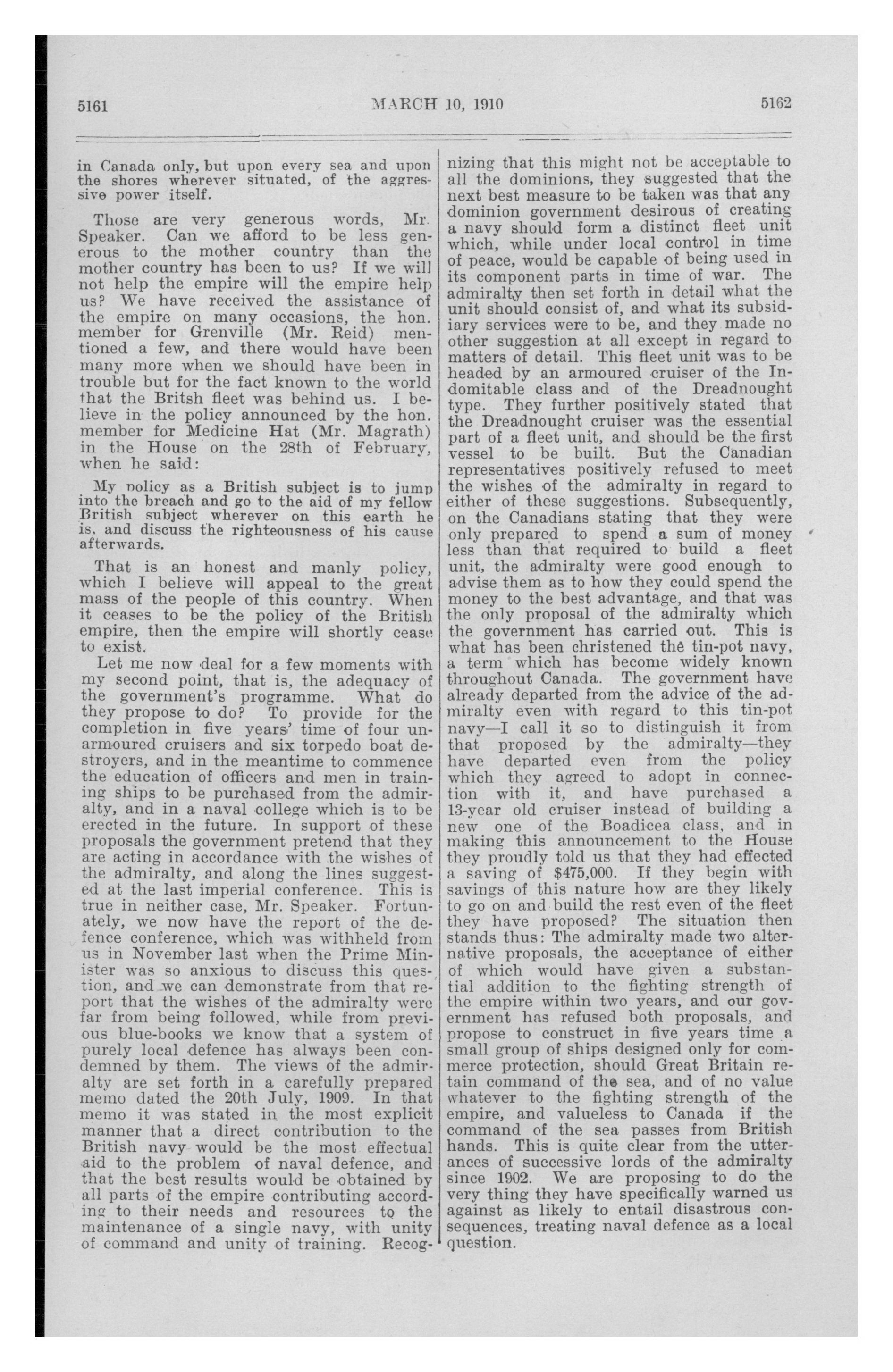 5161 MARCH 10, 1910 5162

in Canada only, but upon every sea and upon the shores wherever situated, of the aggressive power itself.

Those are very generous words, Mr. Speaker. Can we afford to be less generous to the mother country than the mother country has been to us? If we will not help the empire will the empire help us? We have received the assistance of the empire on many occasions, the hon. member for Grenville (Mr. Reid) mentioned a few, and there would have been many more when we should have been in trouble but for the fact known to the world that the Britsh fleet was behind us. I believe in the policy announced by the hon. member for Medicine Hat (Mr. Magrath) in the House on the 28th of February, when he said:

My policy as a British subject is to jump into the breach and go to the aid of my fellow British subject wherever on this earth he is, and discuss the righteousness of his cause afterwards.

That is an honest and manly policy, which I believe will appeal to the great mass of the people of this country. When it ceases to be the policy of the British empire, then the empire will shortly cease to exist.

Let me now deal for a few moments with my second point, that is, the adequacy of the government's programme. What do they propose to do? To provide for the completion in five years' time of four unarmoured cruisers and six torpedo boat destroyers, and in the meantime to commence the education of officers and men in training ships to be purchased from the admiralty, and in a naval college which is to be erected in the future. In support of these proposals the government pretend that they are acting in accordance with the wishes of the admiralty, and along the lines suggested at the last imperial conference. This is true in neither case, Mr. Speaker. Fortunately, we now have the report of the defence conference, which was withheld from us in November last when the Prime Minister was so anxious to discuss this question, and we can demonstrate from that report that the wishes of the admiralty were far from being followed, while from previous blue-books we know that a system of purely local defence has always been condemned by them. The views of the admiralty are set forth in a carefully prepared memo dated the 20th July, 1909. In that memo it was stated in the most explicit manner that a direct contribution to the British navy would be the most effectual aid to the problem of naval defence, and that the best results would be obtained by all parts of the empire contributing according to their needs and resources to the maintenance of a single navy, with unity of command and unity of training. Recognizing that this might not be acceptable to all the dominions, they suggested that the next best measure to be taken was that any dominion government desirous of creating a navy should form a distinct fleet unit which, while under local control in time of peace, would be capable of being used in its component parts in time of war. The admiralty then set forth in detail what the unit should consist of, and what its subsidiary services were to be, and they made no other suggestion at all except in regard to matters of detail. This fleet unit was to be headed by an armoured cruiser of the Indomitable class and of the Dreadnought type. They further positively stated that the Dreadnought cruiser was the essential part of a fleet unit, and should be the first vessel to be built. But the Canadian representatives positively refused to meet the wishes of the admiralty in regard to either of these suggestions. Subsequently, on the Canadians stating that they were only prepared to spend a sum of money less than that required to build a fleet unit, the admiralty were good enough to advise them as to how they could spend the money to the best advantage, and that was the only proposal of the admiralty which the government has carried out. This is what has been christened the tin-pot navy, a term which has become widely known throughout Canada. The government have already departed from the advice of the admiralty even with regard to this tin-pot navy—I call it so to distinguish it from that proposed by the admiralty—they have departed even from the policy which they agreed to adopt in connection with it, and have purchased a 13-year old cruiser instead of building a new one of the Boadicea class, and in making this announcement to the House they proudly told us that they had effected a saving of $475,000. If they begin with savings of this nature how are they likely to go on and build the rest even of the fleet they have proposed? The situation then stands thus: The admiralty made two alternative proposals, the acceptance of either of which would have given a substantial addition to the fighting strength of the empire within two years, and our government has refused both proposals, and propose to construct in five years time a small group of ships designed only for commerce protection, should Great Britain retain command of the sea, and of no value whatever to the fighting strength of the empire, and valueless to Canada if the command of the sea passes from British hands. This is quite clear from the utterances of successive lords of the admiralty since 1902. We are proposing to do the very thing they have specifically warned us against as likely to entail disastrous consequences, treating naval defence as a local question.